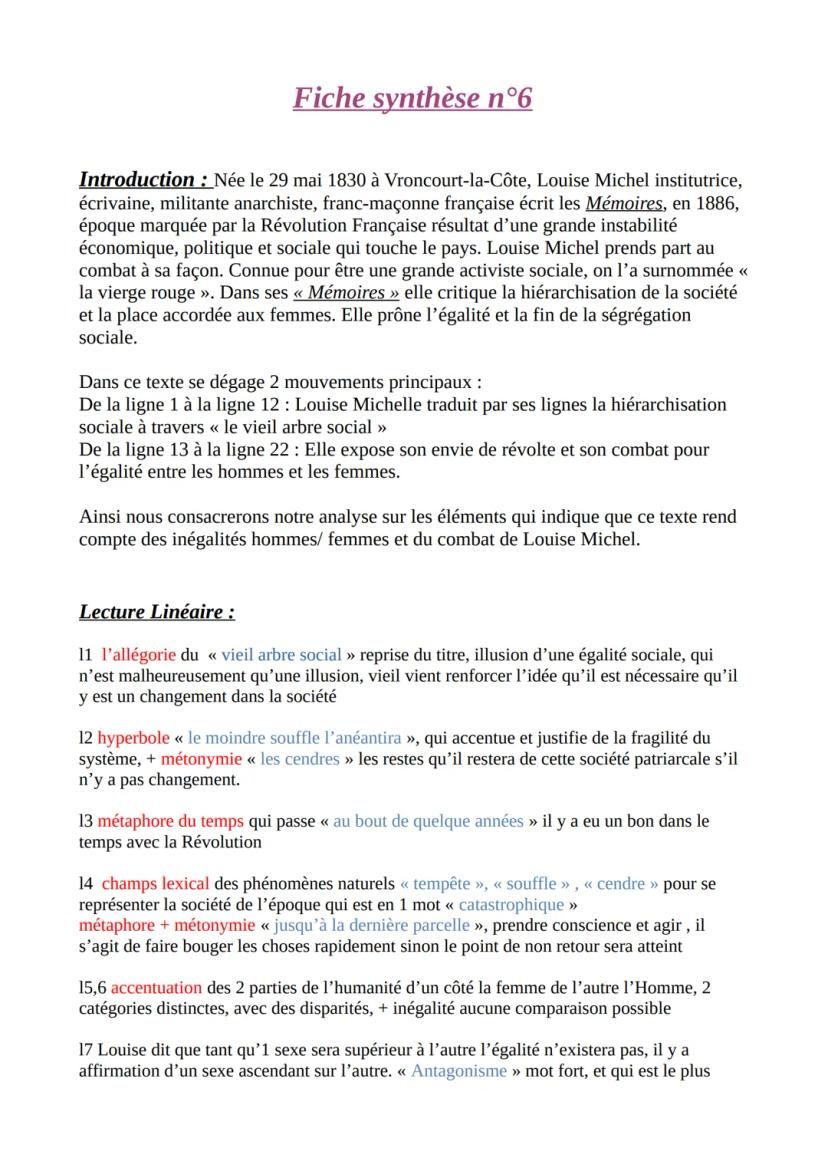 Fiche synthèse n°6

Introduction : Née le 29 mai 1830 à Vroncourt-la-Côte, Louise Michel institutrice, écrivaine, militante anarchiste, franc-maçonne française écrit les Mémoires, en 1886, époque marquée par la Révolution Française résultat d'une grande instabilité économique, politique et sociale qui touche le pays. Louise Michel prends part au combat à sa façon. Connue pour être une grande activiste sociale, on l'a surnommée « la vierge rouge ». Dans ses « Mémoires » elle critique la hiérarchisation de la société et la place accordée aux femmes. Elle prône l'égalité et la fin de la ségrégation sociale.

Dans ce texte se dégage 2 mouvements principaux :
De la ligne 1 à la ligne 12 : Louise Michelle traduit par ses lignes la hiérarchisation sociale à travers « le vieil arbre social »
De la ligne 13 à la ligne 22 : Elle expose son envie de révolte et son combat pour l'égalité entre les hommes et les femmes.

Ainsi nous consacrerons notre analyse sur les éléments qui indique que ce texte rend compte des inégalités hommes/ femmes et du combat de Louise Michel.

Lecture Linéaire :

l1 l'allégorie du « vieil arbre social » reprise du titre, illusion d'une égalité sociale, qui n'est malheureusement qu'une illusion, vieil vient renforcer l'idée qu'il est nécessaire qu'il y est un changement dans la société

l2 hyperbole « le moindre souffle l'anéantira », qui accentue et justifie de la fragilité du système, + métonymie « les cendres » les restes qu'il restera de cette société patriarcale s'il n'y a pas changement.

l3 métaphore du temps qui passe « au bout de quelque années » il y a eu un bon dans le temps avec la Révolution

l4 champs lexical des phénomènes naturels « tempête », « souffle » , « cendre » pour se représenter la société de l'époque qui est en 1 mot « catastrophique »
métaphore + métonymie « jusqu'à la dernière parcelle », prendre conscience et agir , il s'agit de faire bouger les choses rapidement sinon le point de non retour sera atteint

l5,6 accentuation des 2 parties de l'humanité d'un côté la femme de l'autre l'Homme, 2 catégories distinctes, avec des disparités, + inégalité aucune comparaison possible

l7 Louise dit que tant qu'1 sexe sera supérieur à l'autre l'égalité n'existera pas, il y a affirmation d'un sexe ascendant sur l'autre. « Antagonisme » mot fort, et qui est le plus